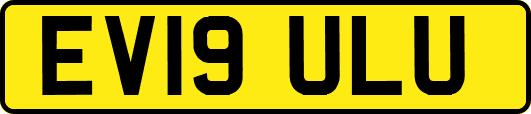 EV19 ULU